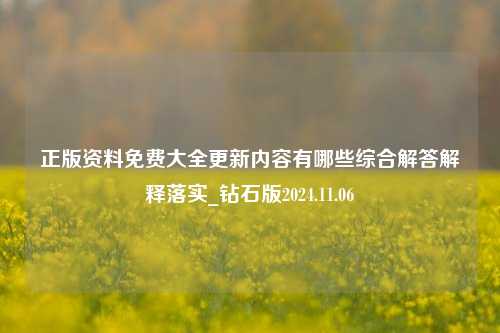 正版资料免费大全更新内容有哪些综合解答解释落实_钻石版2024.11.06